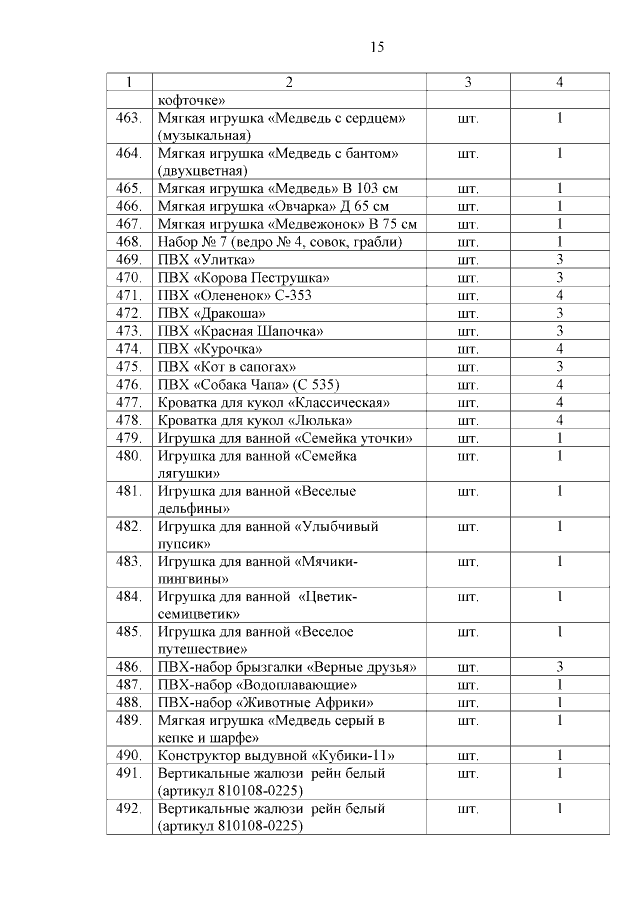 15

| 1 | 2 | 3 | 4 |
|---|---|---|---|
| | кофточке» | | |
| 463. | Мягкая игрушка «Медведь с сердцем» (музыкальная) | шт. | 1 |
| 464. | Мягкая игрушка «Медведь с бантом» (двухцветная) | шт. | 1 |
| 465. | Мягкая игрушка «Медведь» В 103 см | шт. | 1 |
| 466. | Мягкая игрушка «Овчарка» Д 65 см | шт. | 1 |
| 467. | Мягкая игрушка «Медвежонок» В 75 см | шт. | 1 |
| 468. | Набор № 7 (ведро № 4, совок, грабли) | шт. | 1 |
| 469. | ПВХ «Улитка» | шт. | 3 |
| 470. | ПВХ «Корова Пеструшка» | шт. | 3 |
| 471. | ПВХ «Олененок» С-353 | шт. | 4 |
| 472. | ПВХ «Дракоша» | шт. | 3 |
| 473. | ПВХ «Красная Шапочка» | шт. | 3 |
| 474. | ПВХ «Курочка» | шт. | 4 |
| 475. | ПВХ «Кот в сапогах» | шт. | 3 |
| 476. | ПВХ «Собака Чапа» (С 535) | шт. | 4 |
| 477. | Кроватка для кукол «Классическая» | шт. | 4 |
| 478. | Кроватка для кукол «Люлька» | шт. | 4 |
| 479. | Игрушка для ванной «Семейка уточки» | шт. | 1 |
| 480. | Игрушка для ванной «Семейка лягушки» | шт. | 1 |
| 481. | Игрушка для ванной «Веселые дельфины» | шт. | 1 |
| 482. | Игрушка для ванной «Улыбчивый пупсик» | шт. | 1 |
| 483. | Игрушка для ванной «Мячики-пингвины» | шт. | 1 |
| 484. | Игрушка для ванной «Цветик-семицветик» | шт. | 1 |
| 485. | Игрушка для ванной «Веселое путешествие» | шт. | 1 |
| 486. | ПВХ-набор брызгалки «Верные друзья» | шт. | 3 |
| 487. | ПВХ-набор «Водоплавающие» | шт. | 1 |
| 488. | ПВХ-набор «Животные Африки» | шт. | 1 |
| 489. | Мягкая игрушка «Медведь серый в кепке и шарфе» | шт. | 1 |
| 490. | Конструктор выдувной «Кубики-11» | шт. | 1 |
| 491. | Вертикальные жалюзи рейн белый (артикул 810108-0225) | шт. | 1 |
| 492. | Вертикальные жалюзи рейн белый (артикул 810108-0225) | шт. | 1 |